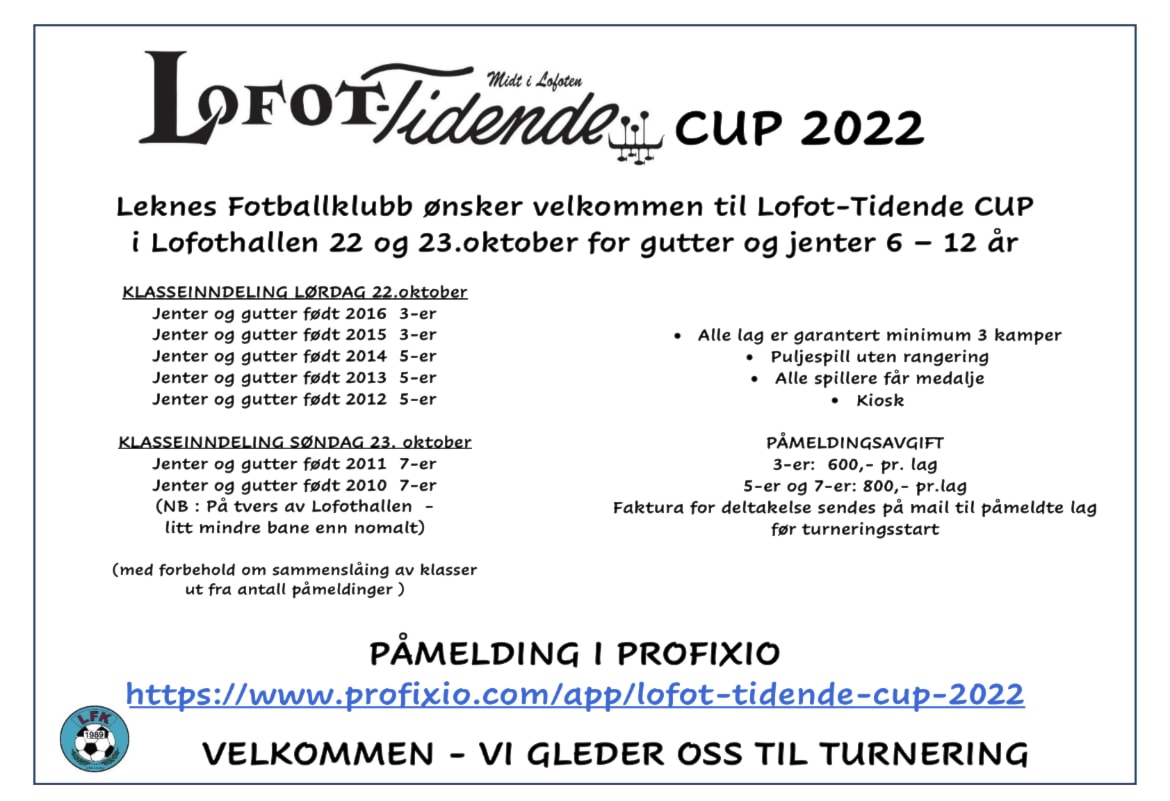 LOFOT-Tidende Midt i Lofoten CUP 2022

Leknes Fotballklubb ønsker velkommen til Lofot-Tidende CUP i Lofothallen 22 og 23.oktober for gutter og jenter 6 – 12 år

KLASSEINNDELING LØRDAG 22.oktober
Jenter og gutter født 2016 3-er
Jenter og gutter født 2015 3-er
Jenter og gutter født 2014 5-er
Jenter og gutter født 2013 5-er
Jenter og gutter født 2012 5-er

KLASSEINNDELING SØNDAG 23. oktober
Jenter og gutter født 2011 7-er
Jenter og gutter født 2010 7-er
(NB : På tvers av Lofothallen - litt mindre bane enn nomalt)

(med forbehold om sammenslåing av klasser ut fra antall påmeldinger )

• Alle lag er garantert minimum 3 kamper
• Puljespill uten rangering
• Alle spillere får medalje
• Kiosk

PÅMELDINGSAVGIFT
3-er: 600,- pr. lag
5-er og 7-er: 800,- pr.lag
Faktura for deltakelse sendes på mail til påmeldte lag før turneringsstart

PÅMELDING I PROFIXIO
https://www.profixio.com/app/lofot-tidende-cup-2022

LFK 1989

VELKOMMEN - VI GLEDER OSS TIL TURNERING